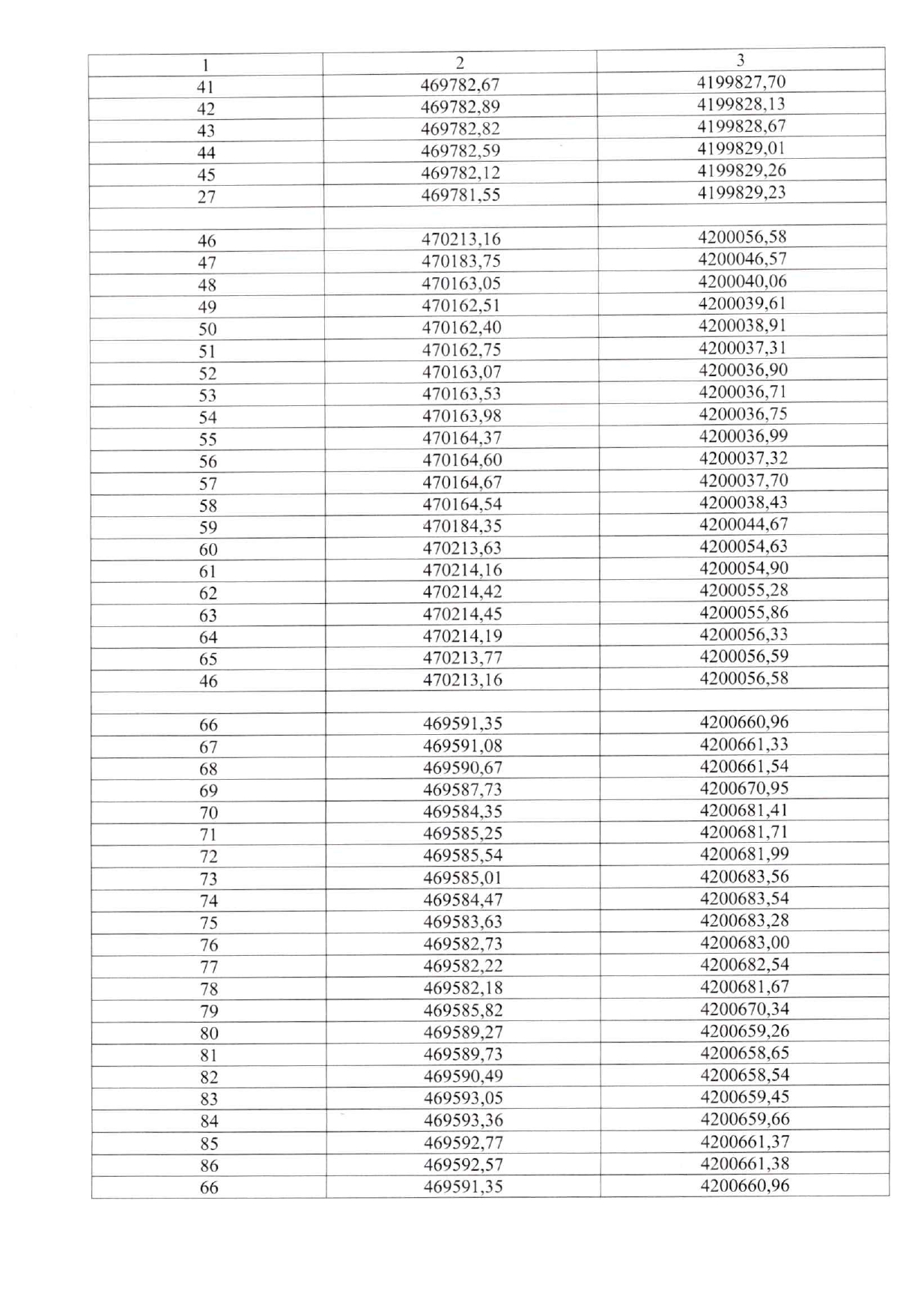 | 1 | 2 | 3 |
|---|---|---|
| 41 | 469782,67 | 4199827,70 |
| 42 | 469782,89 | 4199828,13 |
| 43 | 469782,82 | 4199828,67 |
| 44 | 469782,59 | 4199829,01 |
| 45 | 469782,12 | 4199829,26 |
| 27 | 469781,55 | 4199829,23 |
| | | |
| 46 | 470213,16 | 4200056,58 |
| 47 | 470183,75 | 4200046,57 |
| 48 | 470163,05 | 4200040,06 |
| 49 | 470162,51 | 4200039,61 |
| 50 | 470162,40 | 4200038,91 |
| 51 | 470162,75 | 4200037,31 |
| 52 | 470163,07 | 4200036,90 |
| 53 | 470163,53 | 4200036,71 |
| 54 | 470163,98 | 4200036,75 |
| 55 | 470164,37 | 4200036,99 |
| 56 | 470164,60 | 4200037,32 |
| 57 | 470164,67 | 4200037,70 |
| 58 | 470164,54 | 4200038,43 |
| 59 | 470184,35 | 4200044,67 |
| 60 | 470213,63 | 4200054,63 |
| 61 | 470214,16 | 4200054,90 |
| 62 | 470214,42 | 4200055,28 |
| 63 | 470214,45 | 4200055,86 |
| 64 | 470214,19 | 4200056,33 |
| 65 | 470213,77 | 4200056,59 |
| 46 | 470213,16 | 4200056,58 |
| | | |
| 66 | 469591,35 | 4200660,96 |
| 67 | 469591,08 | 4200661,33 |
| 68 | 469590,67 | 4200661,54 |
| 69 | 469587,73 | 4200670,95 |
| 70 | 469584,35 | 4200681,41 |
| 71 | 469585,25 | 4200681,71 |
| 72 | 469585,54 | 4200681,99 |
| 73 | 469585,01 | 4200683,56 |
| 74 | 469584,47 | 4200683,54 |
| 75 | 469583,63 | 4200683,28 |
| 76 | 469582,73 | 4200683,00 |
| 77 | 469582,22 | 4200682,54 |
| 78 | 469582,18 | 4200681,67 |
| 79 | 469585,82 | 4200670,34 |
| 80 | 469589,27 | 4200659,26 |
| 81 | 469589,73 | 4200658,65 |
| 82 | 469590,49 | 4200658,54 |
| 83 | 469593,05 | 4200659,45 |
| 84 | 469593,36 | 4200659,66 |
| 85 | 469592,77 | 4200661,37 |
| 86 | 469592,57 | 4200661,38 |
| 66 | 469591,35 | 4200660,96 |